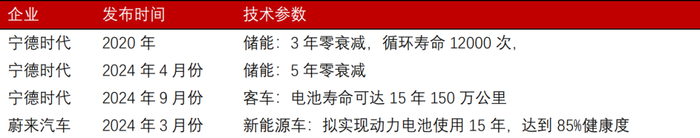 | 企业 | 发布时间 | 技术参数 |
|---|---|---|
| 宁德时代 | 2020 年 | 储能：3 年零衰减，循环寿命 12000 次， |
| 宁德时代 | 2024 年 4 月份 | 储能：5 年零衰减 |
| 宁德时代 | 2024 年 9 月份 | 客车：电池寿命可达 15 年 150 万公里 |
| 蔚来汽车 | 2024 年 3 月份 | 新能源车：拟实现动力电池使用 15 年，达到 85%健康度 |